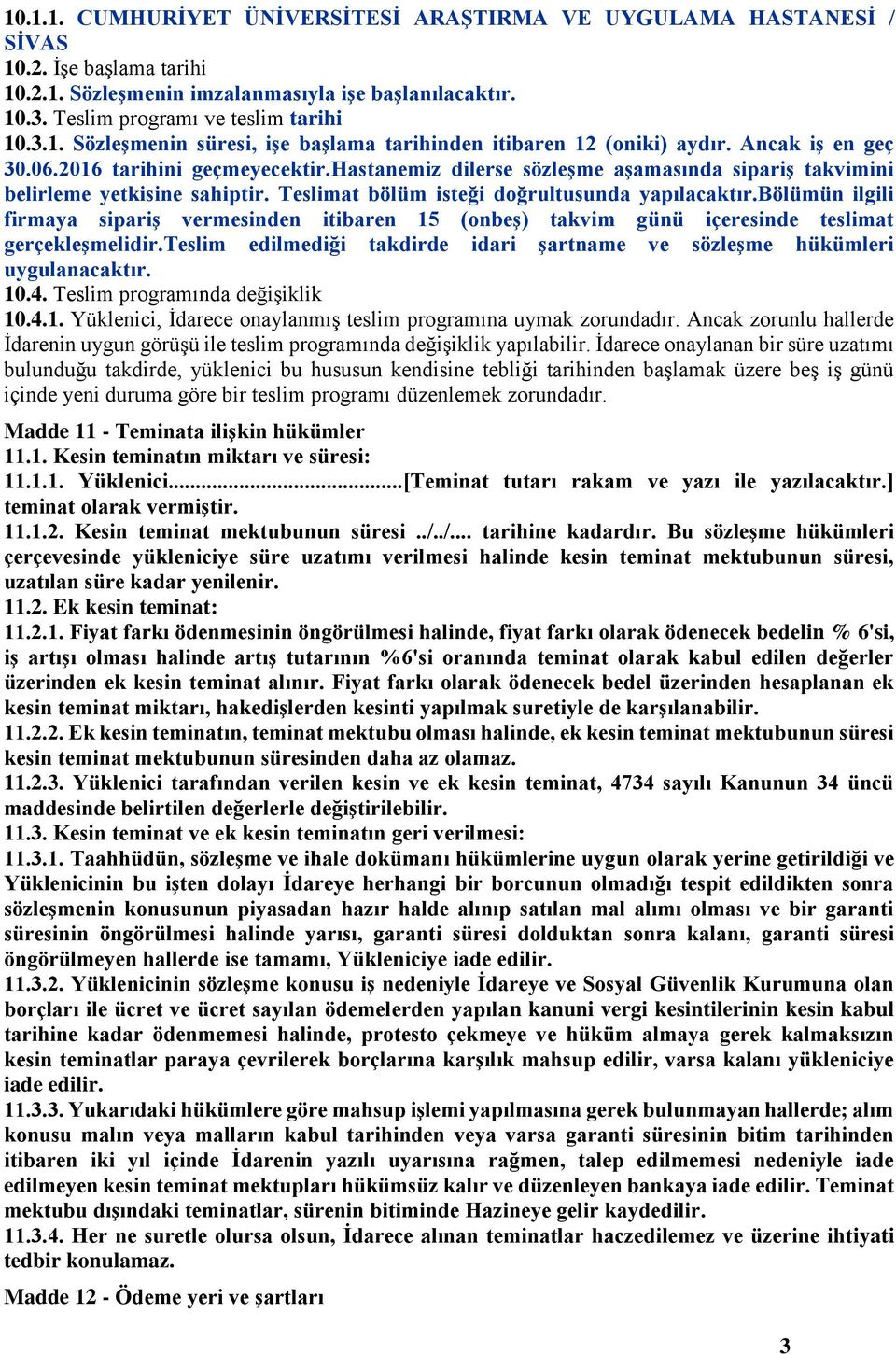 10.1.1. CUMHURİYET ÜNİVERSİTESİ ARAŞTIRMA VE UYGULAMA HASTANESİ / SİVAS
10.2. İşe başlama tarihi
10.2.1. Sözleşmenin imzalanmasıyla işe başlanılacaktır.
10.3. Teslim programı ve teslim tarihi
10.3.1. Sözleşmenin süresi, işe başlama tarihinden itibaren 12 (oniki) aydır. Ancak iş en geç 30.06.2016 tarihini geçmeyecektir.Hastanemiz dilerse sözleşme aşamasında sipariş takvimini belirleme yetkisine sahiptir. Teslimat bölüm isteği doğrultusunda yapılacaktır.Bölümün ilgili firmaya sipariş vermesinden itibaren 15 (onbeş) takvim günü içeresinde teslimat gerçekleşmelidir.Teslim edilmediği takdirde idari şartname ve sözleşme hükümleri uygulanacaktır.
10.4. Teslim programında değişiklik
10.4.1. Yüklenici, İdarece onaylanmış teslim programına uymak zorundadır. Ancak zorunlu hallerde İdarenin uygun görüşü ile teslim programında değişiklik yapılabilir. İdarece onaylanan bir süre uzatımı bulunduğu takdirde, yüklenici bu hususun kendisine tebliği tarihinden başlamak üzere beş iş günü içinde yeni duruma göre bir teslim programı düzenlemek zorundadır.

Madde 11 - Teminata ilişkin hükümler
11.1. Kesin teminatın miktarı ve süresi:
11.1.1. Yüklenici..........................................[Teminat tutarı rakam ve yazı ile yazılacaktır.] teminat olarak vermiştir.
11.1.2. Kesin teminat mektubunun süresi ../../.... tarihine kadardır. Bu sözleşme hükümleri çerçevesinde yükleniciye süre uzatımı verilmesi halinde kesin teminat mektubunun süresi, uzatılan süre kadar yenilenir.
11.2. Ek kesin teminat:
11.2.1. Fiyat farkı ödenmesinin öngörülmesi halinde, fiyat farkı olarak ödenecek bedelin % 6'si, iş artışı olması halinde artış tutarının %6'si oranında teminat olarak kabul edilen değerler üzerinden ek kesin teminat alınır. Fiyat farkı olarak ödenecek bedel üzerinden hesaplanan ek kesin teminat miktarı, hakedişlerden kesinti yapılmak suretiyle de karşılanabilir.
11.2.2. Ek kesin teminatın, teminat mektubu olması halinde, ek kesin teminat mektubunun süresi kesin teminat mektubunun süresinden daha az olamaz.
11.2.3. Yüklenici tarafından verilen kesin ve ek kesin teminat, 4734 sayılı Kanunun 34 üncü maddesinde belirtilen değerlerle değiştirilebilir.
11.3. Kesin teminat ve ek kesin teminatın geri verilmesi:
11.3.1. Taahhüdün, sözleşme ve ihale dokümanı hükümlerine uygun olarak yerine getirildiği ve Yüklenicinin bu işten dolayı İdareye herhangi bir borcunun olmadığı tespit edildikten sonra sözleşmenin konusunun piyasadan hazır halde alınıp satılan mal alımı olması ve bir garanti süresinin öngörülmesi halinde yarısı, garanti süresi dolduktan sonra kalanı, garanti süresi öngörülmeyen hallerde ise tamamı, Yükleniciye iade edilir.
11.3.2. Yüklenicinin sözleşme konusu iş nedeniyle İdareye ve Sosyal Güvenlik Kurumuna olan borçları ile ücret ve ücret sayılan ödemelerden yapılan kanuni vergi kesintilerinin kesin kabul tarihine kadar ödenmemesi halinde, protesto çekmeye ve hüküm almaya gerek kalmaksızın kesin teminatlar paraya çevrilerek borçlarına karşılık mahsup edilir, varsa kalanı yükleniciye iade edilir.
11.3.3. Yukarıdaki hükümlere göre mahsup işlemi yapılmasına gerek bulunmayan hallerde; alım konusu malın veya malların kabul tarihinden veya varsa garanti süresinin bitim tarihinden itibaren iki yıl içinde İdarenin yazılı uyarısına rağmen, talep edilmemesi nedeniyle iade edilmeyen kesin teminat mektupları hükümsüz kalır ve düzenleyen bankaya iade edilir. Teminat mektubu dışındaki teminatlar, sürenin bitiminde Hazineye gelir kaydedilir.
11.3.4. Her ne suretle olursa olsun, İdarece alınan teminatlar haczedilemez ve üzerine ihtiyati tedbir konulamaz.

Madde 12 - Ödeme yeri ve şartları

3